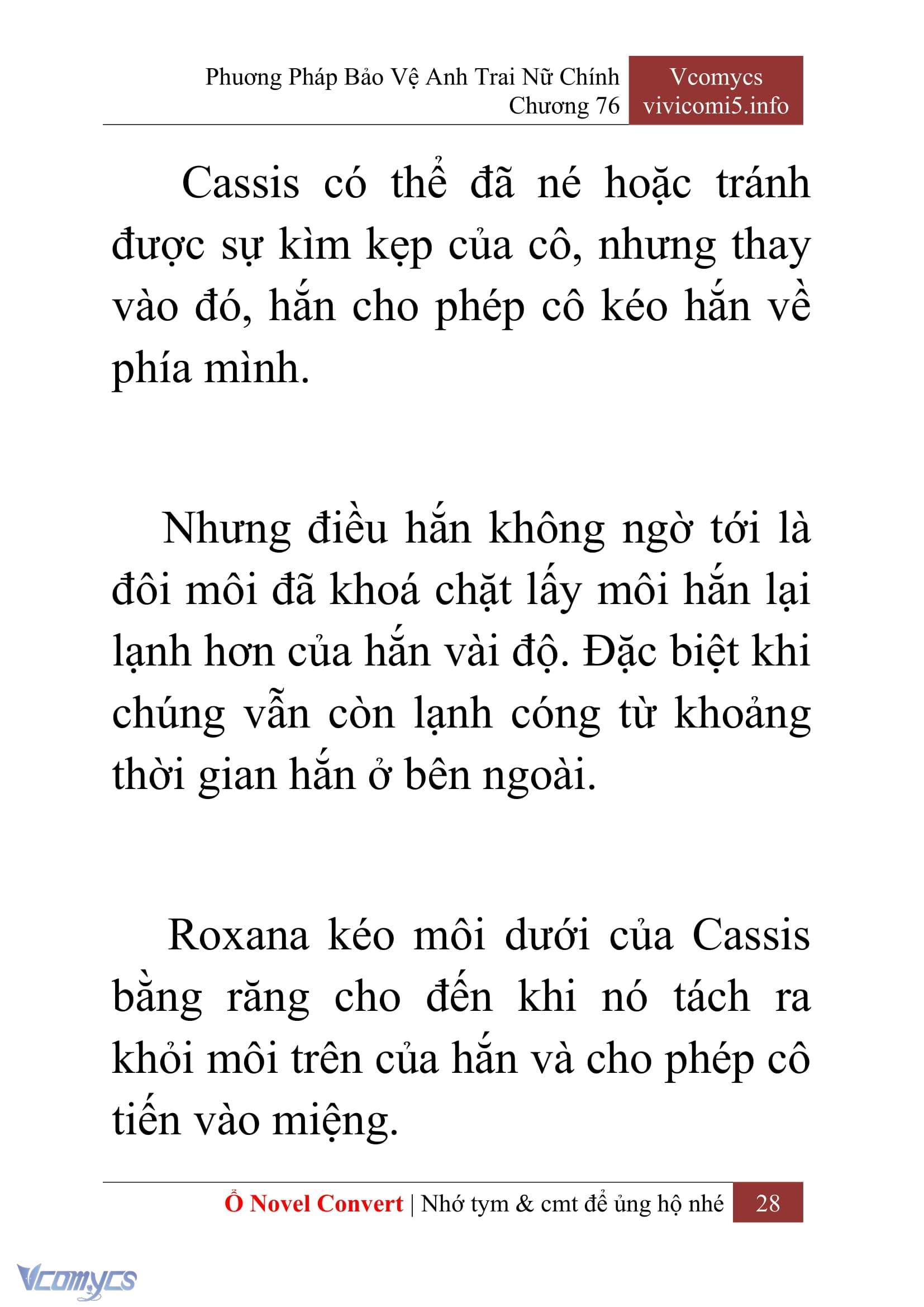 Phương Pháp Bảo Vệ Anh Trai Nữ Chính
Chương 76

Vcomycs
vivicomi5.info

Cassis có thể đã né hoặc tránh được sự kìm kẹp của cô, nhưng thay vào đó, hắn cho phép cô kéo hắn về phía mình.

Nhưng điều hắn không ngờ tới là đôi môi đã khoá chặt lấy môi hắn lại lạnh hơn của hắn vài độ. Đặc biệt khi chúng vẫn còn lạnh cóng từ khoảng thời gian hắn ở bên ngoài.

Roxana kéo môi dưới của Cassis bằng răng cho đến khi nó tách ra khỏi môi trên của hắn và cho phép cô tiến vào miệng.

Ổ Novel Convert | Nhớ tym & cmt để ủng hộ nhé 28

Vcomycs